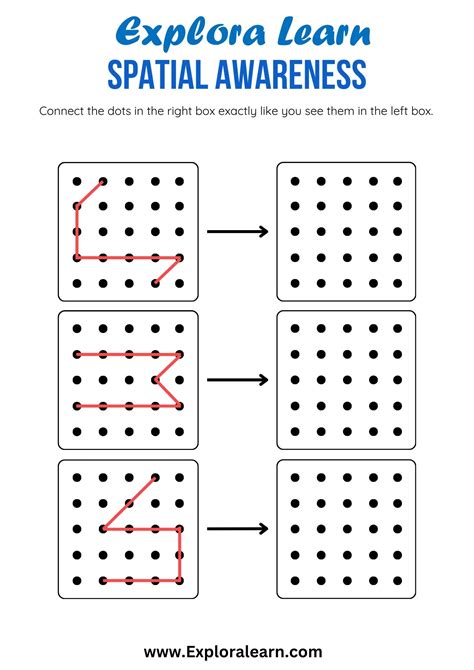 Explora Learn
SPATIAL AWARENESS

Connect the dots in the right box exactly like you see them in the left box.

www.Exploralearn.com